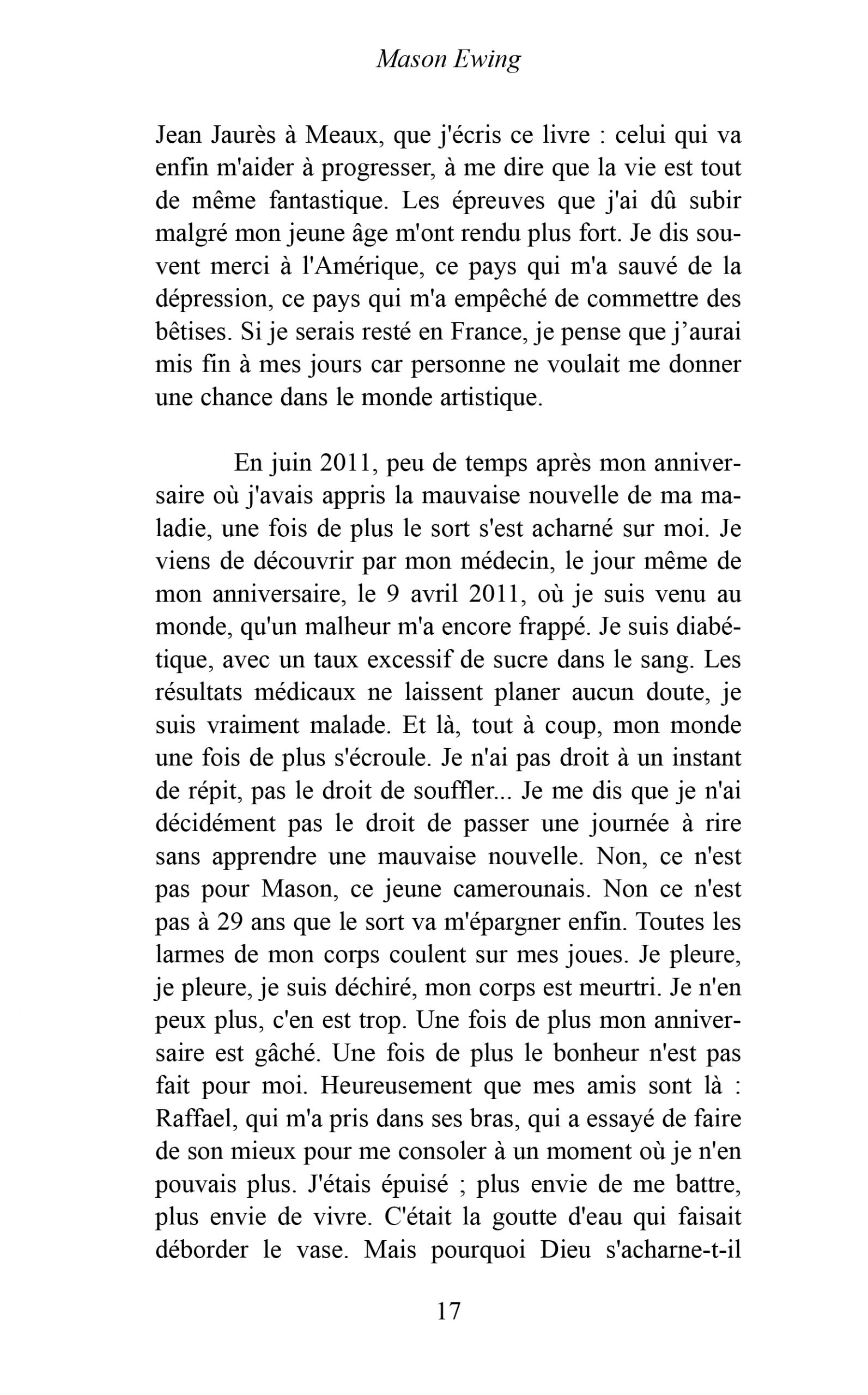 Mason Ewing

Jean Jaurès à Meaux, que j'écris ce livre : celui qui va enfin m'aider à progresser, à me dire que la vie est tout de même fantastique. Les épreuves que j'ai dû subir malgré mon jeune âge m'ont rendu plus fort. Je dis souvent merci à l'Amérique, ce pays qui m'a sauvé de la dépression, ce pays qui m'a empêché de commettre des bêtises. Si je serais resté en France, je pense que j'aurai mis fin à mes jours car personne ne voulait me donner une chance dans le monde artistique.

En juin 2011, peu de temps après mon anniversaire où j'avais appris la mauvaise nouvelle de ma maladie, une fois de plus le sort s'est acharné sur moi. Je viens de découvrir par mon médecin, le jour même de mon anniversaire, le 9 avril 2011, où je suis venu au monde, qu'un malheur m'a encore frappé. Je suis diabétique, avec un taux excessif de sucre dans le sang. Les résultats médicaux ne laissent planer aucun doute, je suis vraiment malade. Et là, tout à coup, mon monde une fois de plus s'écroule. Je n'ai pas droit à un instant de répit, pas le droit de souffler... Je me dis que je n'ai décidément pas le droit de passer une journée à rire sans apprendre une mauvaise nouvelle. Non, ce n'est pas pour Mason, ce jeune camerounais. Non ce n'est pas à 29 ans que le sort va m'épargner enfin. Toutes les larmes de mon corps coulent sur mes joues. Je pleure, je pleure, je suis déchiré, mon corps est meurtri. Je n'en peux plus, c'en est trop. Une fois de plus mon anniversaire est gâché. Une fois de plus le bonheur n'est pas fait pour moi. Heureusement que mes amis sont là : Raffael, qui m'a pris dans ses bras, qui a essayé de faire de son mieux pour me consoler à un moment où je n'en pouvais plus. J'étais épuisé ; plus envie de me battre, plus envie de vivre. C'était la goutte d'eau qui faisait déborder le vase. Mais pourquoi Dieu s'acharne-t-il

17